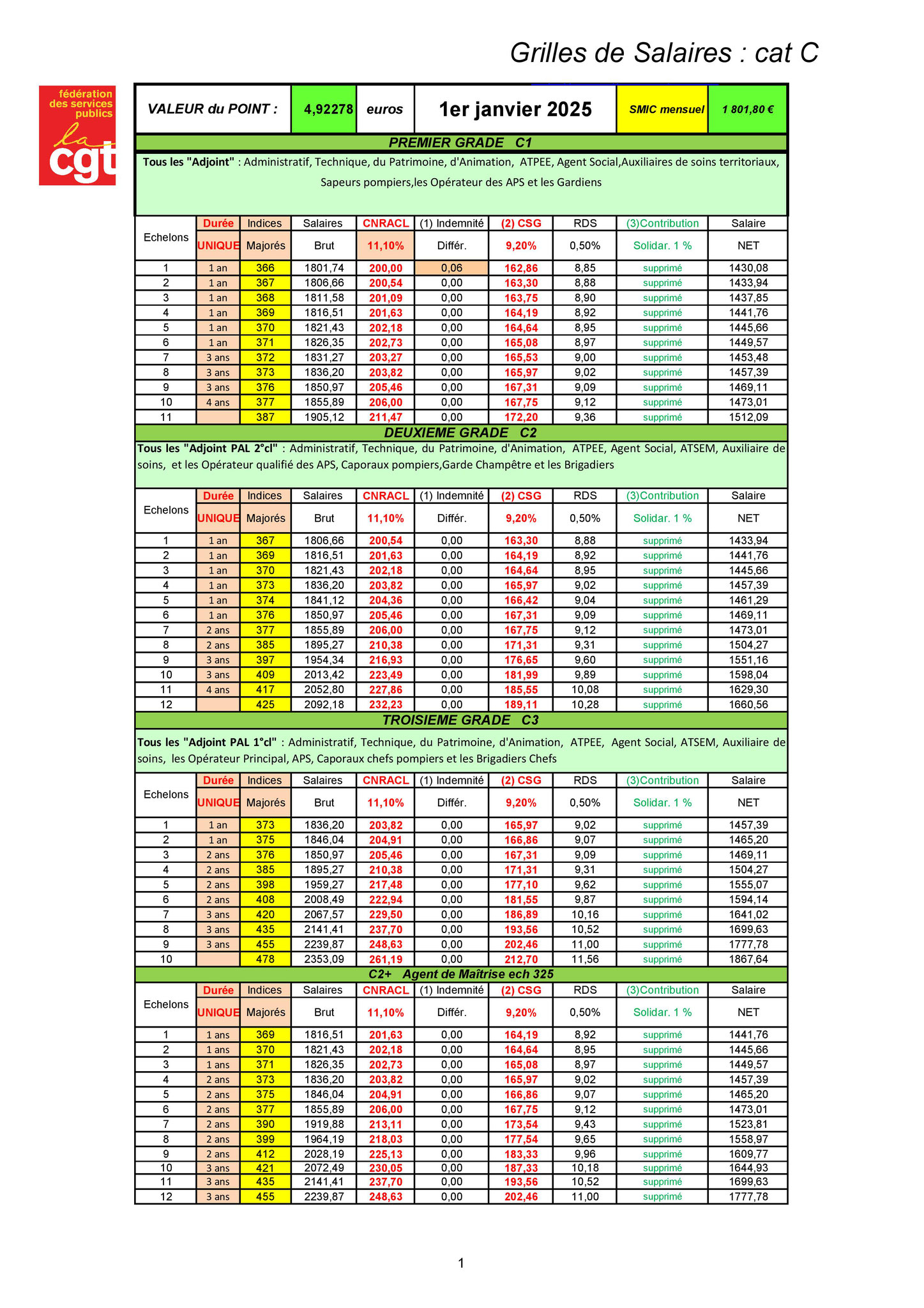 Grilles de Salaires : cat C

fédération des services publics
la cgt

| VALEUR du POINT : | 4,92278 | euros | 1er janvier 2025 | SMIC mensuel | 1 801,80 € |
|---|---|---|---|---|---|

PREMIER GRADE C1

Tous les "Adjoint" : Administratif, Technique, du Patrimoine, d'Animation, ATPEE, Agent Social,Auxiliaires de soins territoriaux, Sapeurs pompiers,les Opérateur des APS et les Gardiens

| Echelons | Durée UNIQUE | Indices Majorés | Salaires Brut | CNRACL 11,10% | (1) Indemnité Différ. | (2) CSG 9,20% | RDS 0,50% | (3)Contribution Solidar. 1 % | Salaire NET |
|---|---|---|---|---|---|---|---|---|---|
| 1 | 1 an | 366 | 1801,74 | 200,00 | 0,06 | 162,86 | 8,85 | supprimé | 1430,08 |
| 2 | 1 an | 367 | 1806,66 | 200,54 | 0,00 | 163,30 | 8,88 | supprimé | 1433,94 |
| 3 | 1 an | 368 | 1811,58 | 201,09 | 0,00 | 163,75 | 8,90 | supprimé | 1437,85 |
| 4 | 1 an | 369 | 1816,51 | 201,63 | 0,00 | 164,19 | 8,92 | supprimé | 1441,76 |
| 5 | 1 an | 370 | 1821,43 | 202,18 | 0,00 | 164,64 | 8,95 | supprimé | 1445,66 |
| 6 | 1 an | 371 | 1826,35 | 202,73 | 0,00 | 165,08 | 8,97 | supprimé | 1449,57 |
| 7 | 3 ans | 372 | 1831,27 | 203,27 | 0,00 | 165,53 | 9,00 | supprimé | 1453,48 |
| 8 | 3 ans | 373 | 1836,20 | 203,82 | 0,00 | 165,97 | 9,02 | supprimé | 1457,39 |
| 9 | 3 ans | 376 | 1850,97 | 205,46 | 0,00 | 167,31 | 9,09 | supprimé | 1469,11 |
| 10 | 4 ans | 377 | 1855,89 | 206,00 | 0,00 | 167,75 | 9,12 | supprimé | 1473,01 |
| 11 | | 387 | 1905,12 | 211,47 | 0,00 | 172,20 | 9,36 | supprimé | 1512,09 |

DEUXIEME GRADE C2

Tous les "Adjoint PAL 2°cl" : Administratif, Technique, du Patrimoine, d'Animation, ATPEE, Agent Social, ATSEM, Auxiliaire de soins, et les Opérateur qualifié des APS, Caporaux pompiers,Garde Champêtre et les Brigadiers

| Echelons | Durée UNIQUE | Indices Majorés | Salaires Brut | CNRACL 11,10% | (1) Indemnité Différ. | (2) CSG 9,20% | RDS 0,50% | (3)Contribution Solidar. 1 % | Salaire NET |
|---|---|---|---|---|---|---|---|---|---|
| 1 | 1 an | 367 | 1806,66 | 200,54 | 0,00 | 163,30 | 8,88 | supprimé | 1433,94 |
| 2 | 1 an | 369 | 1816,51 | 201,63 | 0,00 | 164,19 | 8,92 | supprimé | 1441,76 |
| 3 | 1 an | 370 | 1821,43 | 202,18 | 0,00 | 164,64 | 8,95 | supprimé | 1445,66 |
| 4 | 1 an | 373 | 1836,20 | 203,82 | 0,00 | 165,97 | 9,02 | supprimé | 1457,39 |
| 5 | 1 an | 374 | 1841,12 | 204,36 | 0,00 | 166,42 | 9,04 | supprimé | 1461,29 |
| 6 | 1 an | 376 | 1850,97 | 205,46 | 0,00 | 167,31 | 9,09 | supprimé | 1469,11 |
| 7 | 2 ans | 377 | 1855,89 | 206,00 | 0,00 | 167,75 | 9,12 | supprimé | 1473,01 |
| 8 | 2 ans | 385 | 1895,27 | 210,38 | 0,00 | 171,31 | 9,31 | supprimé | 1504,27 |
| 9 | 3 ans | 397 | 1954,34 | 216,93 | 0,00 | 176,65 | 9,60 | supprimé | 1551,16 |
| 10 | 3 ans | 409 | 2013,42 | 223,49 | 0,00 | 181,99 | 9,89 | supprimé | 1598,04 |
| 11 | 4 ans | 417 | 2052,80 | 227,86 | 0,00 | 185,55 | 10,08 | supprimé | 1629,30 |
| 12 | | 425 | 2092,18 | 232,23 | 0,00 | 189,11 | 10,28 | supprimé | 1660,56 |

TROISIEME GRADE C3

Tous les "Adjoint PAL 1°cl" : Administratif, Technique, du Patrimoine, d'Animation, ATPEE, Agent Social, ATSEM, Auxiliaire de soins, les Opérateur Principal, APS, Caporaux chefs pompiers et les Brigadiers Chefs

| Echelons | Durée UNIQUE | Indices Majorés | Salaires Brut | CNRACL 11,10% | (1) Indemnité Différ. | (2) CSG 9,20% | RDS 0,50% | (3)Contribution Solidar. 1 % | Salaire NET |
|---|---|---|---|---|---|---|---|---|---|
| 1 | 1 an | 373 | 1836,20 | 203,82 | 0,00 | 165,97 | 9,02 | supprimé | 1457,39 |
| 2 | 1 an | 375 | 1846,04 | 204,91 | 0,00 | 166,86 | 9,07 | supprimé | 1465,20 |
| 3 | 2 ans | 376 | 1850,97 | 205,46 | 0,00 | 167,31 | 9,09 | supprimé | 1469,11 |
| 4 | 2 ans | 385 | 1895,27 | 210,38 | 0,00 | 171,31 | 9,31 | supprimé | 1504,27 |
| 5 | 2 ans | 398 | 1959,27 | 217,48 | 0,00 | 177,10 | 9,62 | supprimé | 1555,07 |
| 6 | 2 ans | 408 | 2008,49 | 222,94 | 0,00 | 181,55 | 9,87 | supprimé | 1594,14 |
| 7 | 3 ans | 420 | 2067,57 | 229,50 | 0,00 | 186,89 | 10,16 | supprimé | 1641,02 |
| 8 | 3 ans | 435 | 2141,41 | 237,70 | 0,00 | 193,56 | 10,52 | supprimé | 1699,63 |
| 9 | 3 ans | 455 | 2239,87 | 248,63 | 0,00 | 202,46 | 11,00 | supprimé | 1777,78 |
| 10 | | 478 | 2353,09 | 261,19 | 0,00 | 212,70 | 11,56 | supprimé | 1867,64 |

C2+ Agent de Maîtrise ech 325

| Echelons | Durée UNIQUE | Indices Majorés | Salaires Brut | CNRACL 11,10% | (1) Indemnité Différ. | (2) CSG 9,20% | RDS 0,50% | (3)Contribution Solidar. 1 % | Salaire NET |
|---|---|---|---|---|---|---|---|---|---|
| 1 | 1 ans | 369 | 1816,51 | 201,63 | 0,00 | 164,19 | 8,92 | supprimé | 1441,76 |
| 2 | 1 ans | 370 | 1821,43 | 202,18 | 0,00 | 164,64 | 8,95 | supprimé | 1445,66 |
| 3 | 1 ans | 371 | 1826,35 | 202,73 | 0,00 | 165,08 | 8,97 | supprimé | 1449,57 |
| 4 | 2 ans | 373 | 1836,20 | 203,82 | 0,00 | 165,97 | 9,02 | supprimé | 1457,39 |
| 5 | 2 ans | 375 | 1846,04 | 204,91 | 0,00 | 166,86 | 9,07 | supprimé | 1465,20 |
| 6 | 2 ans | 377 | 1855,89 | 206,00 | 0,00 | 167,75 | 9,12 | supprimé | 1473,01 |
| 7 | 2 ans | 390 | 1919,88 | 213,11 | 0,00 | 173,54 | 9,43 | supprimé | 1523,81 |
| 8 | 2 ans | 399 | 1964,19 | 218,03 | 0,00 | 177,54 | 9,65 | supprimé | 1558,97 |
| 9 | 2 ans | 412 | 2028,19 | 225,13 | 0,00 | 183,33 | 9,96 | supprimé | 1609,77 |
| 10 | 3 ans | 421 | 2072,49 | 230,05 | 0,00 | 187,33 | 10,18 | supprimé | 1644,93 |
| 11 | 3 ans | 435 | 2141,41 | 237,70 | 0,00 | 193,56 | 10,52 | supprimé | 1699,63 |
| 12 | 3 ans | 455 | 2239,87 | 248,63 | 0,00 | 202,46 | 11,00 | supprimé | 1777,78 |

1